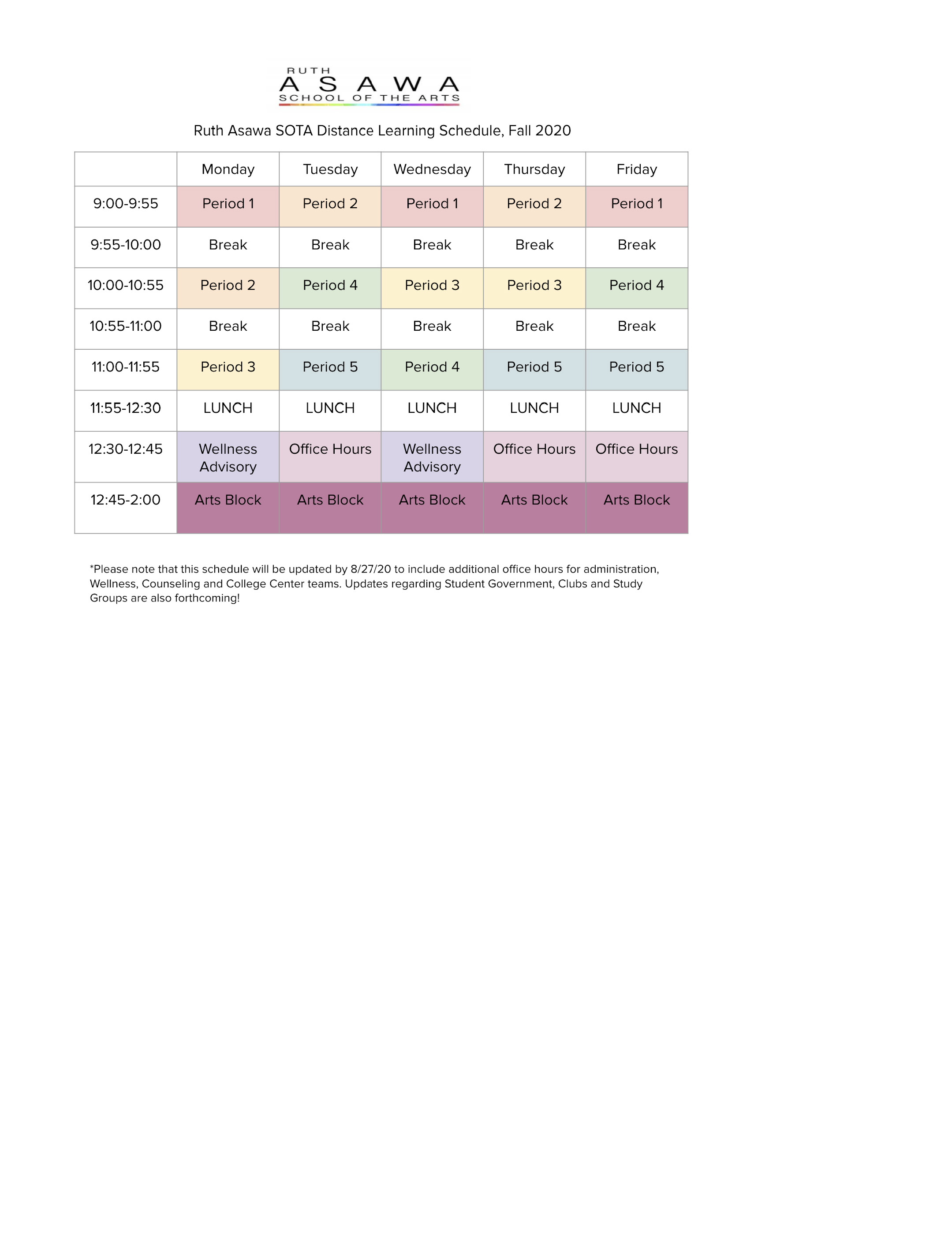 RUTH
ASAWA
SCHOOL OF THE ARTS

Ruth Asawa SOTA Distance Learning Schedule, Fall 2020

| | Monday | Tuesday | Wednesday | Thursday | Friday |
|---|---|---|---|---|---|
| 9:00-9:55 | Period 1 | Period 2 | Period 1 | Period 2 | Period 1 |
| 9:55-10:00 | Break | Break | Break | Break | Break |
| 10:00-10:55 | Period 2 | Period 4 | Period 3 | Period 3 | Period 4 |
| 10:55-11:00 | Break | Break | Break | Break | Break |
| 11:00-11:55 | Period 3 | Period 5 | Period 4 | Period 5 | Period 5 |
| 11:55-12:30 | LUNCH | LUNCH | LUNCH | LUNCH | LUNCH |
| 12:30-12:45 | Wellness Advisory | Office Hours | Wellness Advisory | Office Hours | Office Hours |
| 12:45-2:00 | Arts Block | Arts Block | Arts Block | Arts Block | Arts Block |

*Please note that this schedule will be updated by 8/27/20 to include additional office hours for administration, Wellness, Counseling and College Center teams. Updates regarding Student Government, Clubs and Study Groups are also forthcoming!